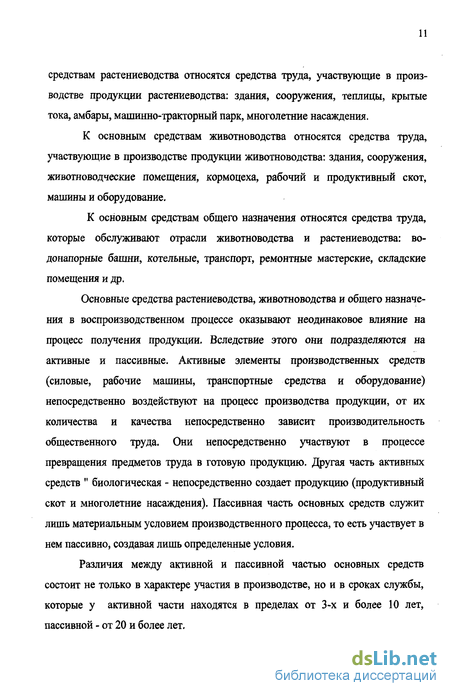 11

средствам растениеводства относятся средства труда, участвующие в производстве продукции растениеводства: здания, сооружения, теплицы, крытые тока, амбары, машинно-тракторный парк, многолетние насаждения.

К основным средствам животноводства относятся средства труда, участвующие в производстве продукции животноводства: здания, сооружения, животноводческие помещения, кормоцеха, рабочий и продуктивный скот, машины и оборудование.

К основным средствам общего назначения относятся средства труда, которые обслуживают отрасли животноводства и растениеводства: водонапорные башни, котельные, транспорт, ремонтные мастерские, складские помещения и др.

Основные средства растениеводства, животноводства и общего назначения в воспроизводственном процессе оказывают неодинаковое влияние на процесс получения продукции. Вследствие этого они подразделяются на активные и пассивные. Активные элементы производственных средств (силовые, рабочие машины, транспортные средства и оборудование) непосредственно воздействуют на процесс производства продукции, от их количества и качества непосредственно зависит производительность общественного труда. Они непосредственно участвуют в процессе превращения предметов труда в готовую продукцию. Другая часть активных средств " биологическая - непосредственно создает продукцию (продуктивный скот и многолетние насаждения). Пассивная часть основных средств служит лишь материальным условием производственного процесса, то есть участвует в нем пассивно, создавая лишь определенные условия.

Различия между активной и пассивной частью основных средств состоит не только в характере участия в производстве, но и в сроках службы, которые у активной части находятся в пределах от 3-х и более 10 лет, пассивной - от 20 и более лет.

dsLib.net
библиотека диссертаций